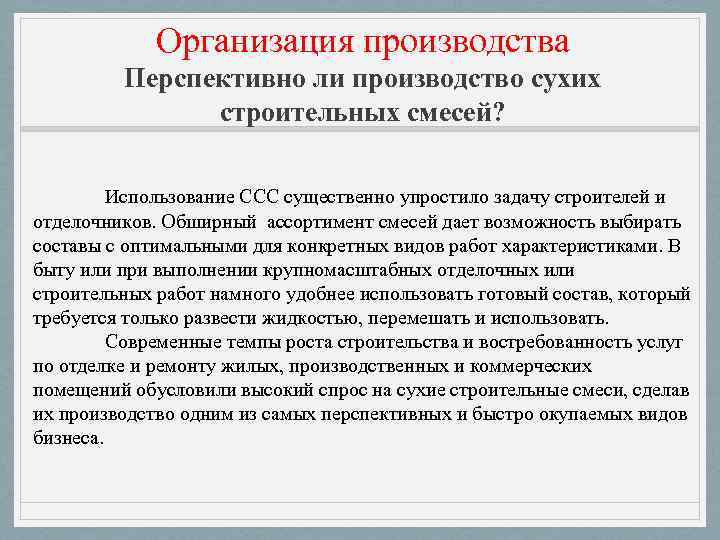 Организация производства
Перспективно ли производство сухих строительных смесей?

Использование ССС существенно упростило задачу строителей и отделочников. Обширный ассортимент смесей дает возможность выбирать составы с оптимальными для конкретных видов работ характеристиками. В быту или при выполнении крупномасштабных отделочных или строительных работ намного удобнее использовать готовый состав, который требуется только развести жидкостью, перемешать и использовать.

Современные темпы роста строительства и востребованность услуг по отделке и ремонту жилых, производственных и коммерческих помещений обусловили высокий спрос на сухие строительные смеси, сделав их производство одним из самых перспективных и быстро окупаемых видов бизнеса.